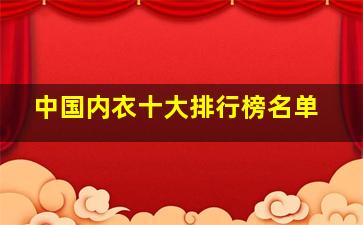 中国内衣十大排行榜名单